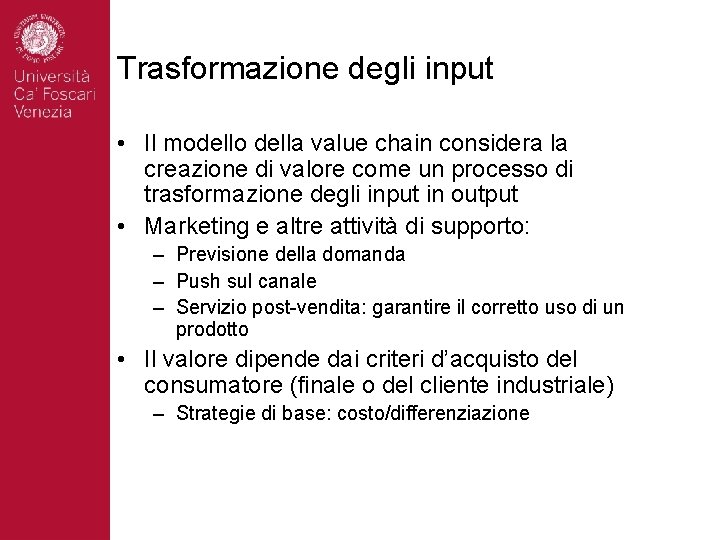 Università Ca' Foscari Venezia

Trasformazione degli input

• Il modello della value chain considera la creazione di valore come un processo di trasformazione degli input in output
• Marketing e altre attività di supporto:
  – Previsione della domanda
  – Push sul canale
  – Servizio post-vendita: garantire il corretto uso di un prodotto
• Il valore dipende dai criteri d'acquisto del consumatore (finale o del cliente industriale)
  – Strategie di base: costo/differenziazione